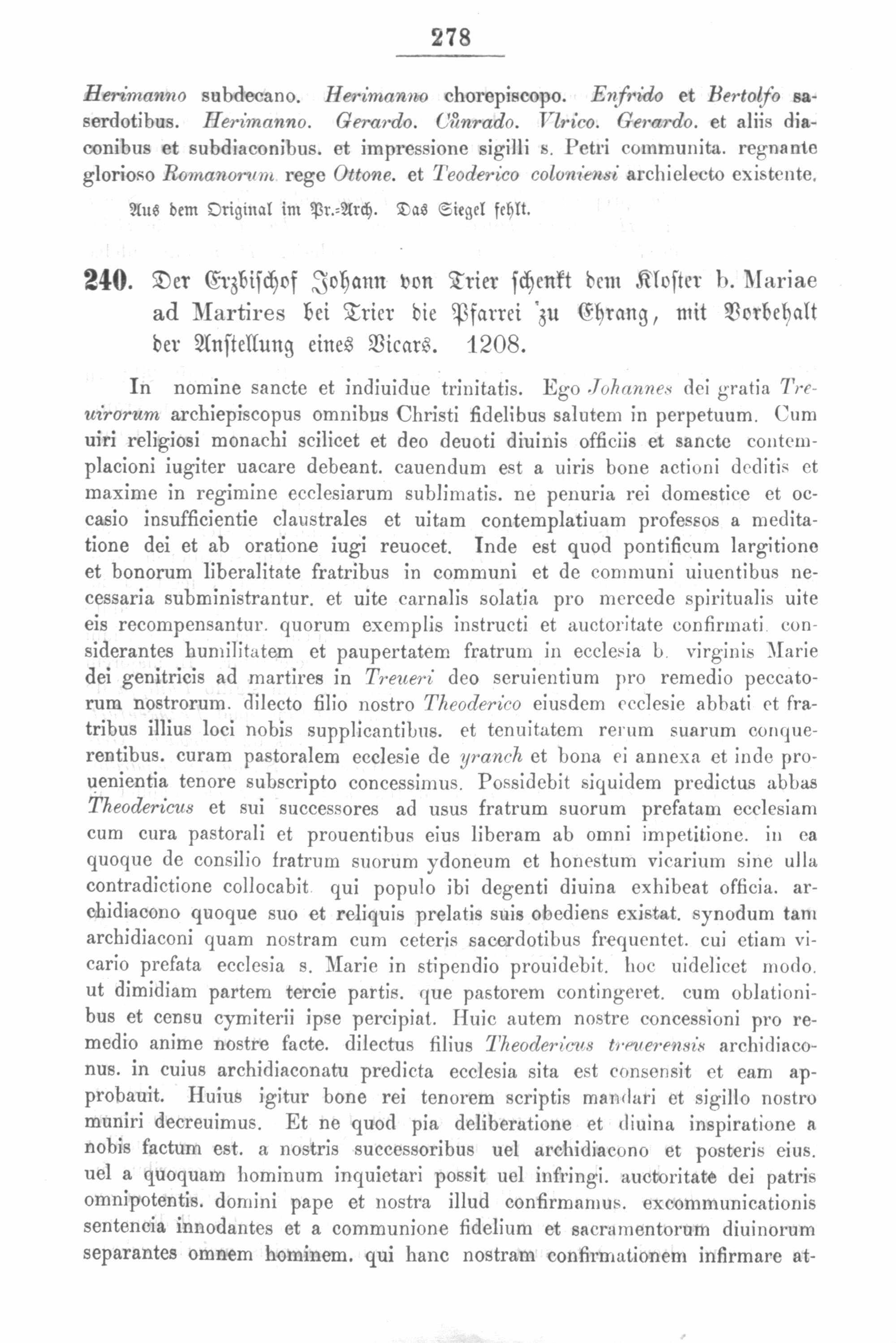 278

Herimanno subdecano. Herimanno chorepiscopo. Enfrido et Bertolfo saserdotibus. Herimanno. Gerardo. Cůnrado. Vlrico. Gerardo. et aliis diaconibus et subdiaconibus. et impressione sigilli s. Petri communita. regnante glorioso Romanorum rege Ottone. et Teoderico coloniensi archielecto existente.

Aus dem Original im Pr.-Arch. Das Siegel fehlt.

240. Der Erzbischof Johann von Trier schenkt dem Kloster b. Mariae ad Martires bei Trier die Pfarrei zu Ehrang, mit Vorbehalt der Anstellung eines Vicars. 1208.

In nomine sancte et indiuidue trinitatis. Ego Johannes dei gratia Treuirorum archiepiscopus omnibus Christi fidelibus salutem in perpetuum. Cum uiri religiosi monachi scilicet et deo deuoti diuinis officiis et sancte contemplacioni iugiter uacare debeant. cauendum est a uiris bone actioni deditis et maxime in regimine ecclesiarum sublimatis. ne penuria rei domestice et occasio insufficientie claustrales et uitam contemplatiuam professos a meditatione dei et ab oratione iugi reuocet. Inde est quod pontificum largitione et bonorum liberalitate fratribus in communi et de communi uiuentibus necessaria subministrantur. et uite carnalis solatia pro mercede spiritualis uite eis recompensantur. quorum exemplis instructi et auctoritate confirmati. considerantes humilitatem et paupertatem fratrum in ecclesia b. virginis Marie dei genitricis ad martires in Treueri deo seruientium pro remedio peccatorum nostrorum. dilecto filio nostro Theoderico eiusdem ecclesie abbati et fratribus illius loci nobis supplicantibus. et tenuitatem rerum suarum conquerentibus. curam pastoralem ecclesie de yranch et bona ei annexa et inde prouenientia tenore subscripto concessimus. Possidebit siquidem predictus abbas Theodericus et sui successores ad usus fratrum suorum prefatam ecclesiam cum cura pastorali et prouentibus eius liberam ab omni impetitione. in ea quoque de consilio fratrum suorum ydoneum et honestum vicarium sine ulla contradictione collocabit. qui populo ibi degenti diuina exhibeat officia. archidiacono quoque suo et reliquis prelatis suis obediens existat. synodum tam archidiaconi quam nostram cum ceteris sacerdotibus frequentet. cui etiam vicario prefata ecclesia s. Marie in stipendio prouidebit. hoc uidelicet modo. ut dimidiam partem tercie partis. que pastorem contingeret. cum oblationibus et censu cymiterii ipse percipiat. Huic autem nostre concessioni pro remedio anime nostre facte. dilectus filius Theodericus treuerensis archidiaconus. in cuius archidiaconatu predicta ecclesia sita est consensit et eam approbauit. Huius igitur bone rei tenorem scriptis mandari et sigillo nostro muniri decreuimus. Et ne quod pia deliberatione et diuina inspiratione a nobis factum est. a nostris successoribus uel archidiacono et posteris eius. uel a quoquam hominum inquietari possit uel infringi. auctoritate dei patris omnipotentis. domini pape et nostra illud confirmamus. excommunicationis sentencia innodantes et a communione fidelium et sacramentorum diuinorum separantes omnem hominem. qui hanc nostram confirmationem infirmare at-